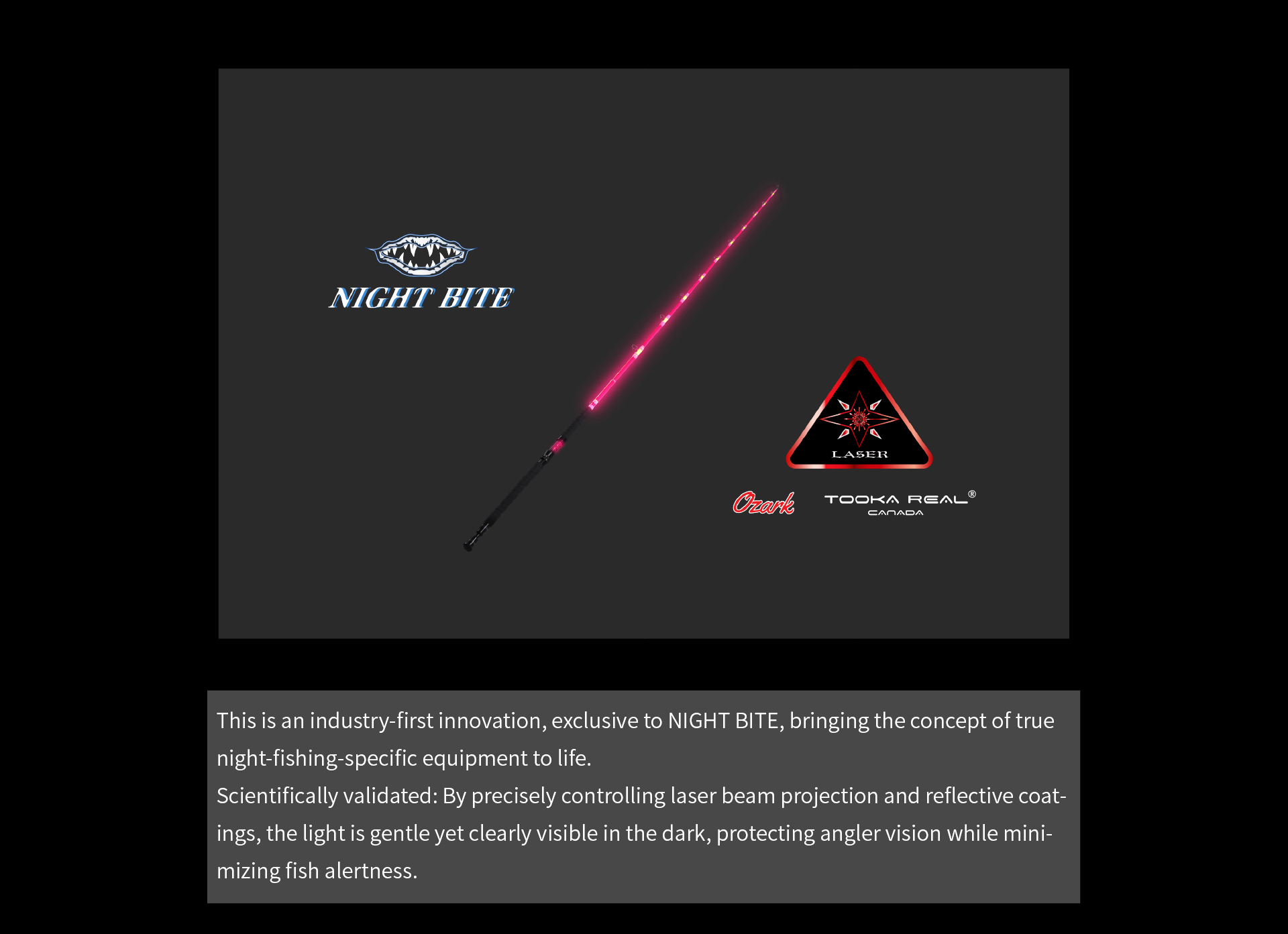 NIGHT BITE

LASER

Ozark

TOOKA REAL®
CANADA

This is an industry-first innovation, exclusive to NIGHT BITE, bringing the concept of true night-fishing-specific equipment to life.
Scientifically validated: By precisely controlling laser beam projection and reflective coatings, the light is gentle yet clearly visible in the dark, protecting angler vision while minimizing fish alertness.